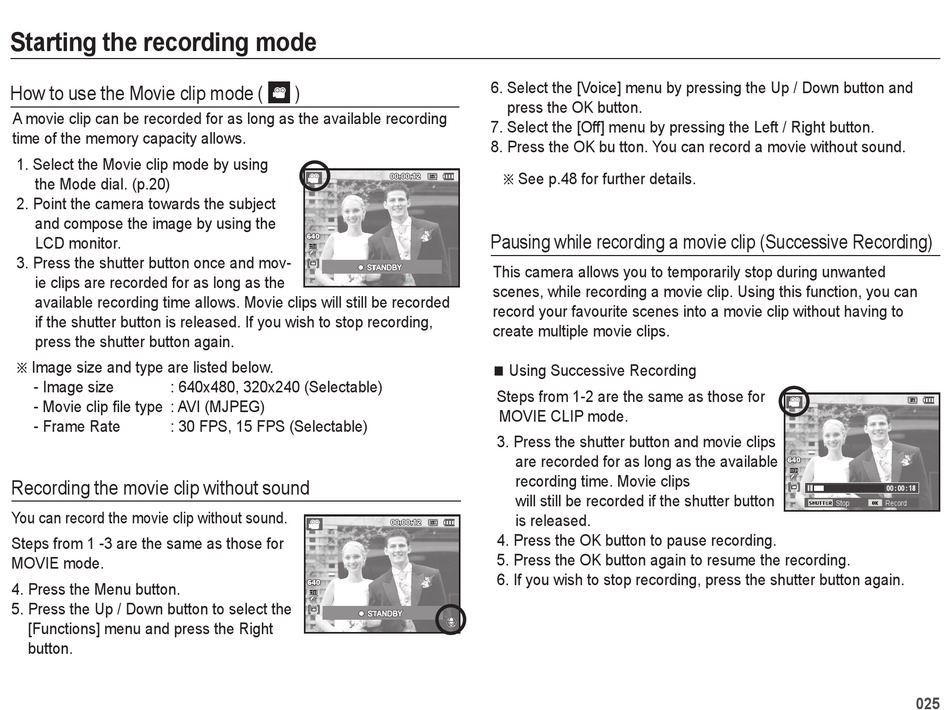 Starting the recording mode

How to use the Movie clip mode ( )

A movie clip can be recorded for as long as the available recording time of the memory capacity allows.

1. Select the Movie clip mode by using the Mode dial. (p.20)
2. Point the camera towards the subject and compose the image by using the LCD monitor.
3. Press the shutter button once and movie clips are recorded for as long as the available recording time allows. Movie clips will still be recorded if the shutter button is released. If you wish to stop recording, press the shutter button again.

00:00:12
640
STANDBY

※ Image size and type are listed below.
- Image size : 640x480, 320x240 (Selectable)
- Movie clip file type : AVI (MJPEG)
- Frame Rate : 30 FPS, 15 FPS (Selectable)

Recording the movie clip without sound

You can record the movie clip without sound.

Steps from 1 -3 are the same as those for MOVIE mode.

4. Press the Menu button.
5. Press the Up / Down button to select the [Functions] menu and press the Right button.

00:00:12
640
STANDBY

6. Select the [Voice] menu by pressing the Up / Down button and press the OK button.
7. Select the [Off] menu by pressing the Left / Right button.
8. Press the OK bu tton. You can record a movie without sound.

※ See p.48 for further details.

Pausing while recording a movie clip (Successive Recording)

This camera allows you to temporarily stop during unwanted scenes, while recording a movie clip. Using this function, you can record your favourite scenes into a movie clip without having to create multiple movie clips.

■ Using Successive Recording

Steps from 1-2 are the same as those for MOVIE CLIP mode.

3. Press the shutter button and movie clips are recorded for as long as the available recording time. Movie clips will still be recorded if the shutter button is released.
4. Press the OK button to pause recording.
5. Press the OK button again to resume the recording.
6. If you wish to stop recording, press the shutter button again.

640
00:00:18
SHUTTER Stop OK Record

025